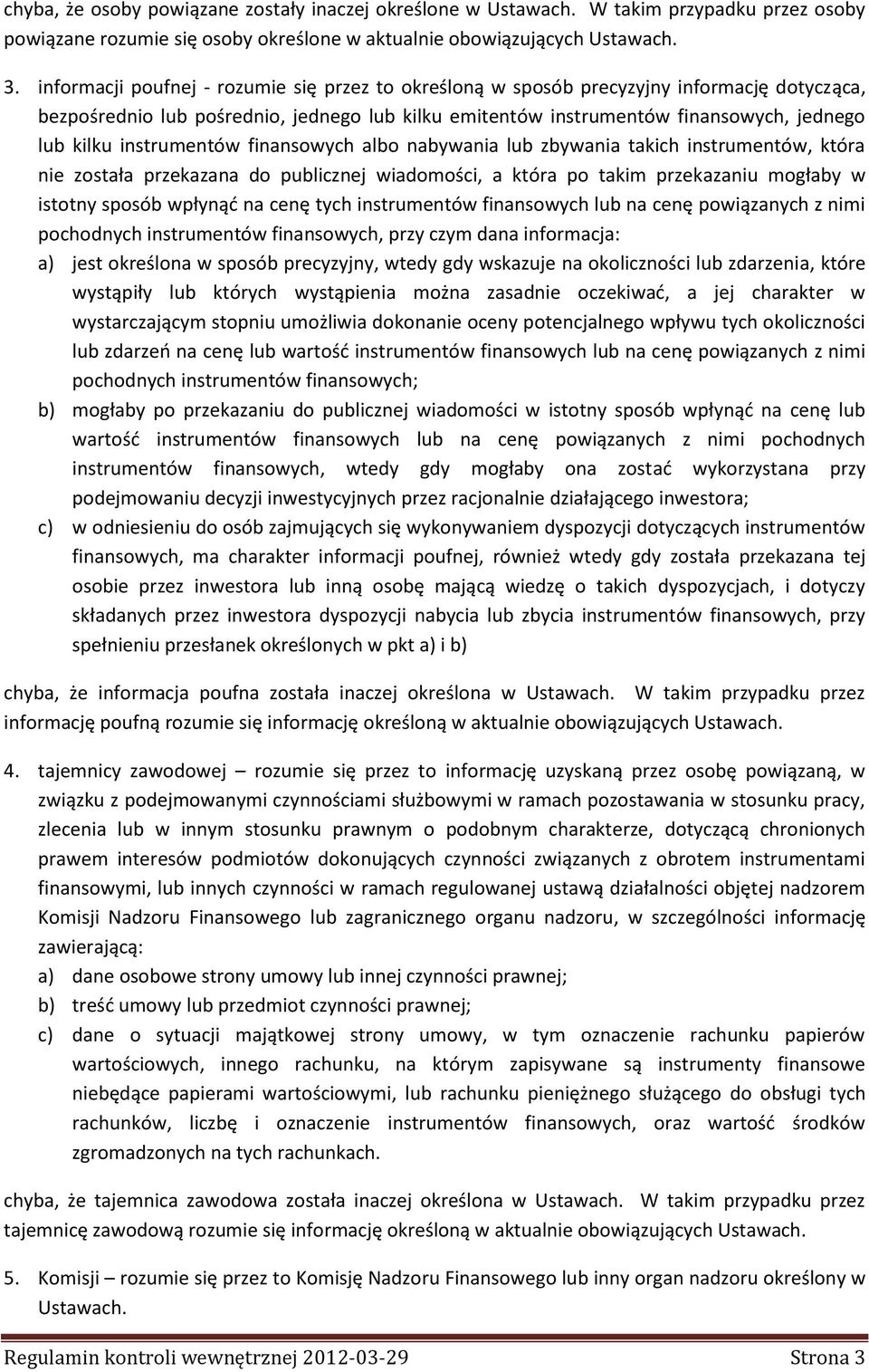 chyba, że osoby powiązane zostały inaczej określone w Ustawach. W takim przypadku przez osoby powiązane rozumie się osoby określone w aktualnie obowiązujących Ustawach.

3. informacji poufnej - rozumie się przez to określoną w sposób precyzyjny informację dotycząca, bezpośrednio lub pośrednio, jednego lub kilku emitentów instrumentów finansowych, jednego lub kilku instrumentów finansowych albo nabywania lub zbywania takich instrumentów, która nie została przekazana do publicznej wiadomości, a która po takim przekazaniu mogłaby w istotny sposób wpłynąć na cenę tych instrumentów finansowych lub na cenę powiązanych z nimi pochodnych instrumentów finansowych, przy czym dana informacja:
a) jest określona w sposób precyzyjny, wtedy gdy wskazuje na okoliczności lub zdarzenia, które wystąpiły lub których wystąpienia można zasadnie oczekiwać, a jej charakter w wystarczającym stopniu umożliwia dokonanie oceny potencjalnego wpływu tych okoliczności lub zdarzeń na cenę lub wartość instrumentów finansowych lub na cenę powiązanych z nimi pochodnych instrumentów finansowych;
b) mogłaby po przekazaniu do publicznej wiadomości w istotny sposób wpłynąć na cenę lub wartość instrumentów finansowych lub na cenę powiązanych z nimi pochodnych instrumentów finansowych, wtedy gdy mogłaby ona zostać wykorzystana przy podejmowaniu decyzji inwestycyjnych przez racjonalnie działającego inwestora;
c) w odniesieniu do osób zajmujących się wykonywaniem dyspozycji dotyczących instrumentów finansowych, ma charakter informacji poufnej, również wtedy gdy została przekazana tej osobie przez inwestora lub inną osobę mającą wiedzę o takich dyspozycjach, i dotyczy składanych przez inwestora dyspozycji nabycia lub zbycia instrumentów finansowych, przy spełnieniu przesłanek określonych w pkt a) i b)

chyba, że informacja poufna została inaczej określona w Ustawach. W takim przypadku przez informację poufną rozumie się informację określoną w aktualnie obowiązujących Ustawach.

4. tajemnicy zawodowej – rozumie się przez to informację uzyskaną przez osobę powiązaną, w związku z podejmowanymi czynnościami służbowymi w ramach pozostawania w stosunku pracy, zlecenia lub w innym stosunku prawnym o podobnym charakterze, dotyczącą chronionych prawem interesów podmiotów dokonujących czynności związanych z obrotem instrumentami finansowymi, lub innych czynności w ramach regulowanej ustawą działalności objętej nadzorem Komisji Nadzoru Finansowego lub zagranicznego organu nadzoru, w szczególności informację zawierającą:
a) dane osobowe strony umowy lub innej czynności prawnej;
b) treść umowy lub przedmiot czynności prawnej;
c) dane o sytuacji majątkowej strony umowy, w tym oznaczenie rachunku papierów wartościowych, innego rachunku, na którym zapisywane są instrumenty finansowe niebędące papierami wartościowymi, lub rachunku pieniężnego służącego do obsługi tych rachunków, liczbę i oznaczenie instrumentów finansowych, oraz wartość środków zgromadzonych na tych rachunkach.

chyba, że tajemnica zawodowa została inaczej określona w Ustawach. W takim przypadku przez tajemnicę zawodową rozumie się informację określoną w aktualnie obowiązujących Ustawach.

5. Komisji – rozumie się przez to Komisję Nadzoru Finansowego lub inny organ nadzoru określony w Ustawach.

Regulamin kontroli wewnętrznej 2012-03-29 Strona 3